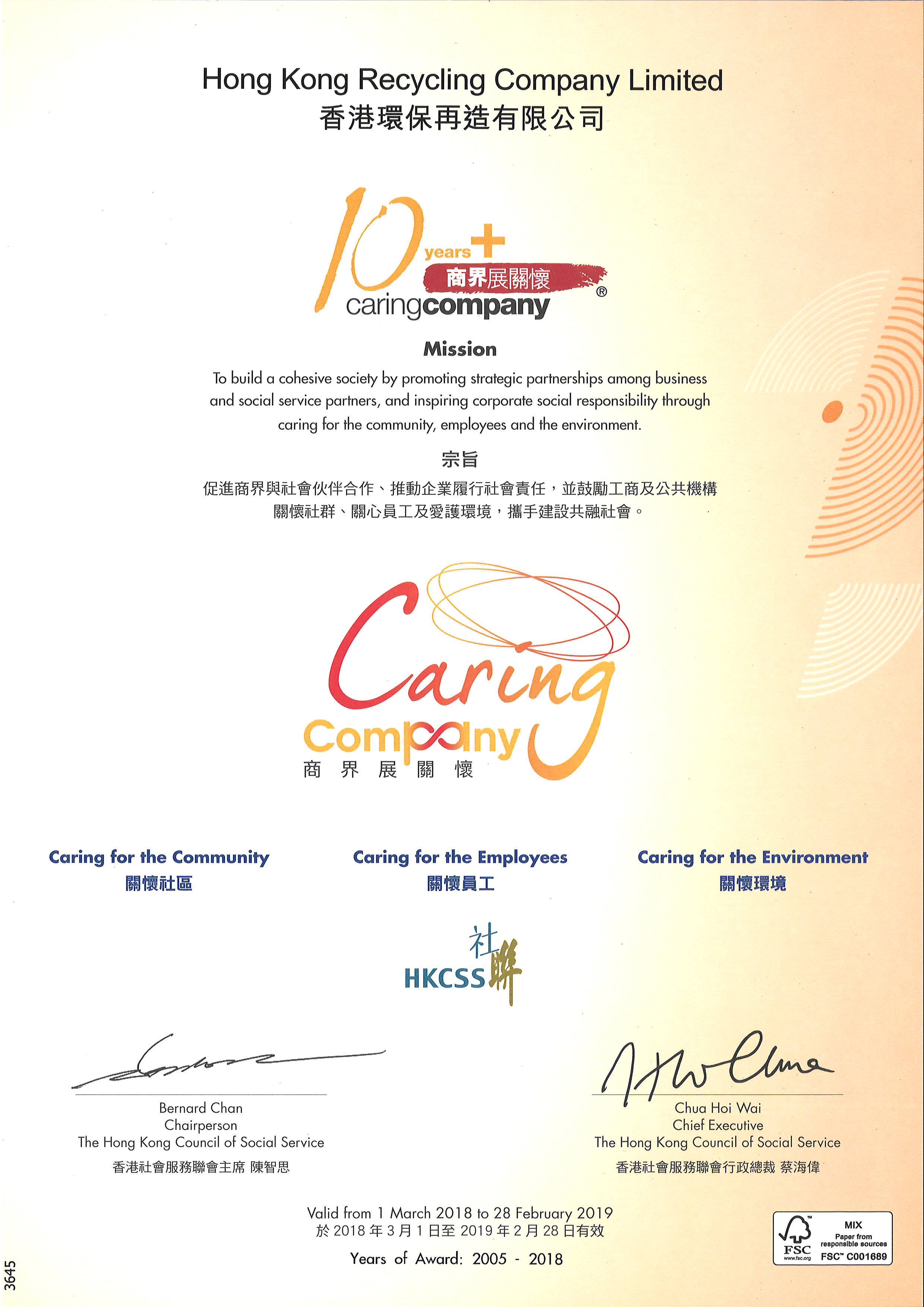 Hong Kong Recycling Company Limited
香港環保再造有限公司

10 years +
商界展關懷
caringcompany ®

Mission
To build a cohesive society by promoting strategic partnerships among business and social service partners, and inspiring corporate social responsibility through caring for the community, employees and the environment.

宗旨
促進商界與社會伙伴合作、推動企業履行社會責任，並鼓勵工商及公共機構關懷社群、關心員工及愛護環境，攜手建設共融社會。

Caring Company
商 界 展 關 懷

Caring for the Community
關懷社區

Caring for the Employees
關懷員工

Caring for the Environment
關懷環境

HKCSS 社聯

Bernard Chan
Chairperson
The Hong Kong Council of Social Service
香港社會服務聯會主席 陳智思

Chua Hoi Wai
Chief Executive
The Hong Kong Council of Social Service
香港社會服務聯會行政總裁 蔡海偉

Valid from 1 March 2018 to 28 February 2019
於 2018 年 3 月 1 日至 2019 年 2 月 28 日有效

Years of Award: 2005 - 2018

FSC www.fsc.org MIX Paper from responsible sources FSC™ C001689

3645